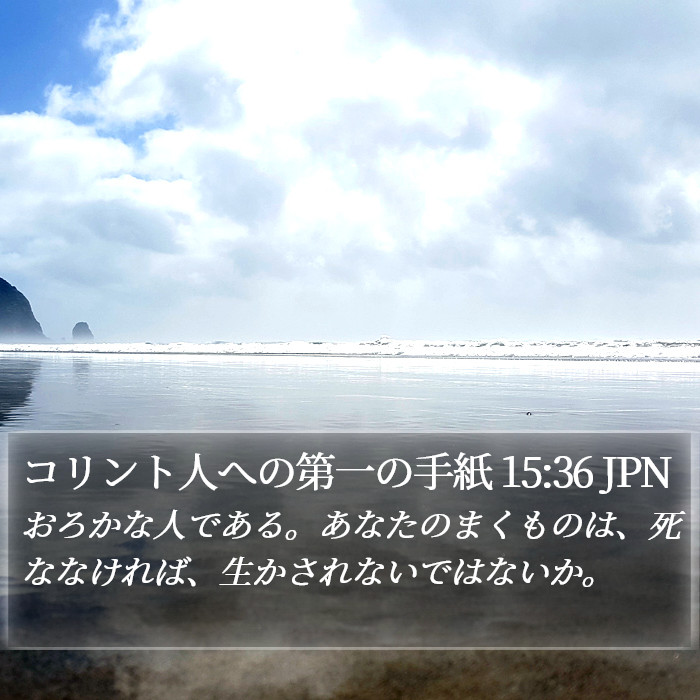 コリント人への第一の手紙 15:36 JPN

おろかな人である。あなたのまくものは、死ななければ、生かされないではないか。